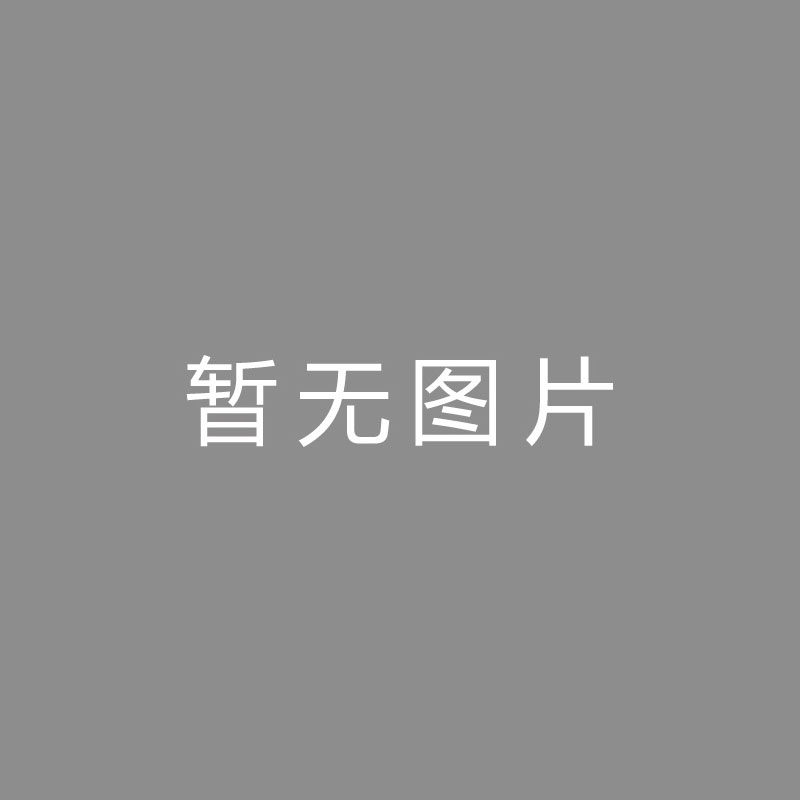 暂无图片